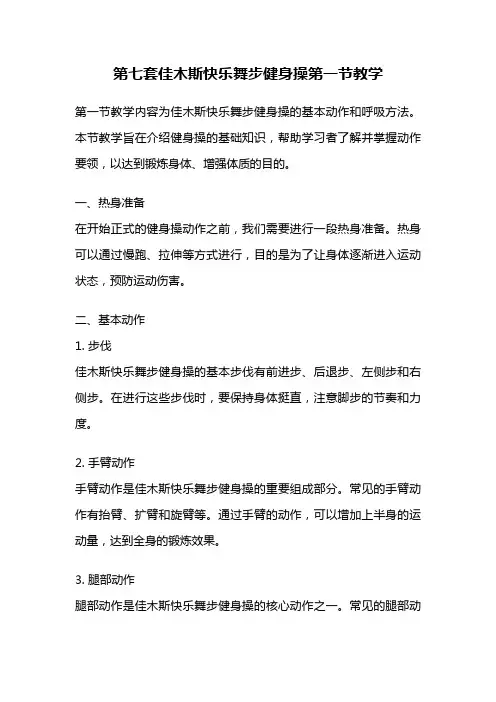 第七套佳木斯快乐舞步健身操第一节教学

第一节教学内容为佳木斯快乐舞步健身操的基本动作和呼吸方法。本节教学旨在介绍健身操的基础知识，帮助学习者了解并掌握动作要领，以达到锻炼身体、增强体质的目的。

一、热身准备

在开始正式的健身操动作之前，我们需要进行一段热身准备。热身可以通过慢跑、拉伸等方式进行，目的是为了让身体逐渐进入运动状态，预防运动伤害。

二、基本动作

1. 步伐

佳木斯快乐舞步健身操的基本步伐有前进步、后退步、左侧步和右侧步。在进行这些步伐时，要保持身体挺直，注意脚步的节奏和力度。

2. 手臂动作

手臂动作是佳木斯快乐舞步健身操的重要组成部分。常见的手臂动作有抬臂、扩臂和旋臂等。通过手臂的动作，可以增加上半身的运动量，达到全身的锻炼效果。

3. 腿部动作

腿部动作是佳木斯快乐舞步健身操的核心动作之一。常见的腿部动